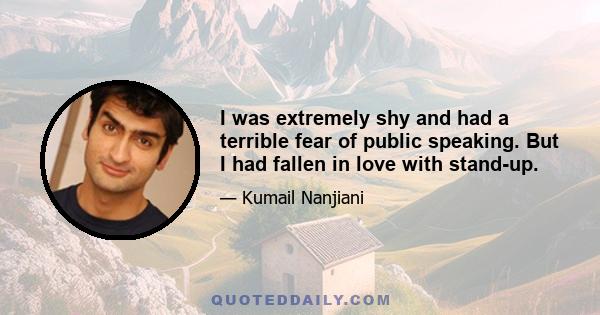 I was extremely shy and had a terrible fear of public speaking. But I had fallen in love with stand-up.

— Kumail Nanjiani

QUOTEDDAILY.COM